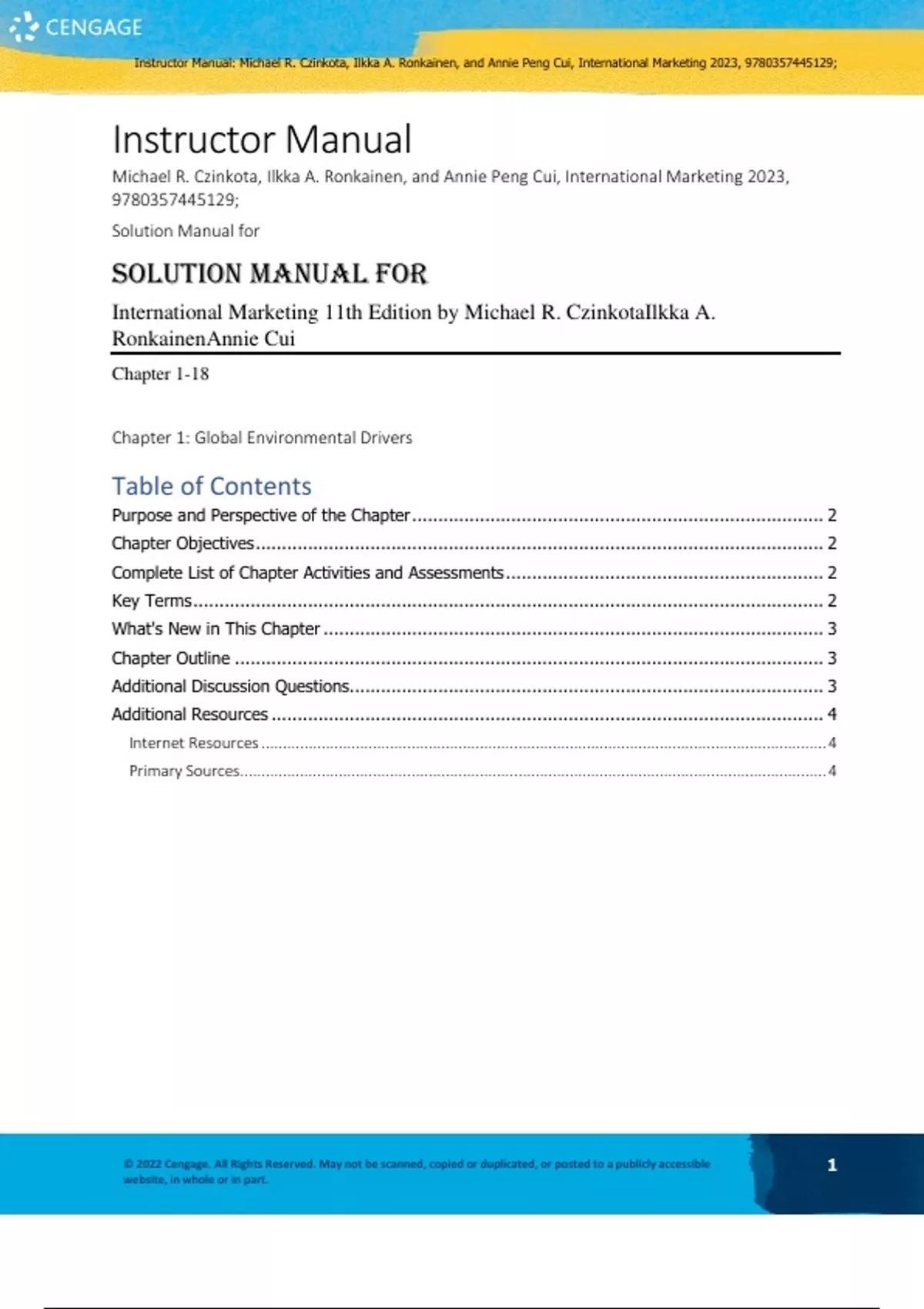 CENGAGE

Instructor Manual: Michael R. Czinkota, Ilkka A. Ronkainen, and Annie Peng Cui, International Marketing 2023, 9780357445129;

Instructor Manual

Michael R. Czinkota, Ilkka A. Ronkainen, and Annie Peng Cui, International Marketing 2023, 9780357445129;

Solution Manual for

SOLUTION MANUAL FOR

International Marketing 11th Edition by Michael R. CzinkotaIlkka A. RonkainenAnnie Cui

Chapter 1-18

Chapter 1: Global Environmental Drivers

Table of Contents

Purpose and Perspective of the Chapter ........ 2

Chapter Objectives ........ 2

Complete List of Chapter Activities and Assessments ........ 2

Key Terms ........ 2

What's New in This Chapter ........ 3

Chapter Outline ........ 3

Additional Discussion Questions ........ 3

Additional Resources ........ 4

Internet Resources ........ 4

Primary Sources ........ 4

© 2022 Cengage. All Rights Reserved. May not be scanned, copied or duplicated, or posted to a publicly accessible website, in whole or in part.

1